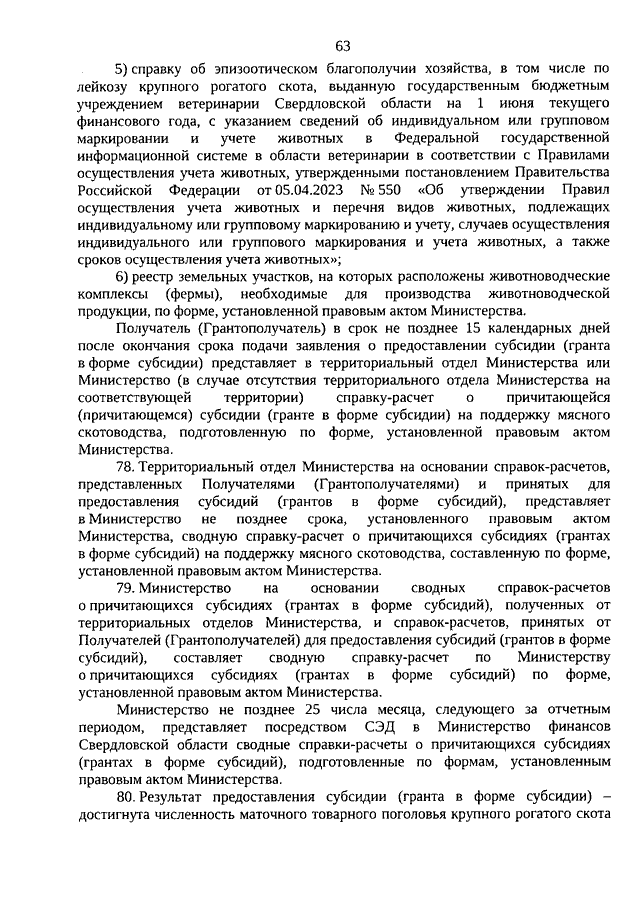 63

5) справку об эпизоотическом благополучии хозяйства, в том числе по лейкозу крупного рогатого скота, выданную государственным бюджетным учреждением ветеринарии Свердловской области на 1 июня текущего финансового года, с указанием сведений об индивидуальном или групповом маркировании и учете животных в Федеральной государственной информационной системе в области ветеринарии в соответствии с Правилами осуществления учета животных, утвержденными постановлением Правительства Российской Федерации от 05.04.2023 № 550 «Об утверждении Правил осуществления учета животных и перечня видов животных, подлежащих индивидуальному или групповому маркированию и учету, случаев осуществления индивидуального или группового маркирования и учета животных, а также сроков осуществления учета животных»;

6) реестр земельных участков, на которых расположены животноводческие комплексы (фермы), необходимые для производства животноводческой продукции, по форме, установленной правовым актом Министерства.

Получатель (Грантополучатель) в срок не позднее 15 календарных дней после окончания срока подачи заявления о предоставлении субсидии (гранта в форме субсидии) представляет в территориальный отдел Министерства или Министерство (в случае отсутствия территориального отдела Министерства на соответствующей территории) справку-расчет о причитающейся (причитающемся) субсидии (гранте в форме субсидии) на поддержку мясного скотоводства, подготовленную по форме, установленной правовым актом Министерства.

78. Территориальный отдел Министерства на основании справок-расчетов, представленных Получателями (Грантополучателями) и принятых для предоставления субсидий (грантов в форме субсидий), представляет в Министерство не позднее срока, установленного правовым актом Министерства, сводную справку-расчет о причитающихся субсидиях (грантах в форме субсидий) на поддержку мясного скотоводства, составленную по форме, установленной правовым актом Министерства.

79. Министерство на основании сводных справок-расчетов о причитающихся субсидиях (грантах в форме субсидий), полученных от территориальных отделов Министерства, и справок-расчетов, принятых от Получателей (Грантополучателей) для предоставления субсидий (грантов в форме субсидий), составляет сводную справку-расчет по Министерству о причитающихся субсидиях (грантах в форме субсидий) по форме, установленной правовым актом Министерства.

Министерство не позднее 25 числа месяца, следующего за отчетным периодом, представляет посредством СЭД в Министерство финансов Свердловской области сводные справки-расчеты о причитающихся субсидиях (грантах в форме субсидий), подготовленные по формам, установленным правовым актом Министерства.

80. Результат предоставления субсидии (гранта в форме субсидии) – достигнута численность маточного товарного поголовья крупного рогатого скота